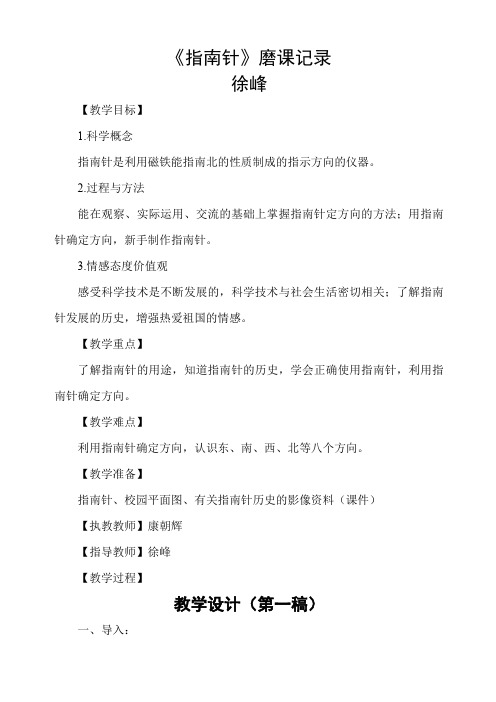 《指南针》磨课记录
徐峰

【教学目标】

1.科学概念

指南针是利用磁铁能指南北的性质制成的指示方向的仪器。

2.过程与方法

能在观察、实际运用、交流的基础上掌握指南针定方向的方法；用指南针确定方向，新手制作指南针。

3.情感态度价值观

感受科学技术是不断发展的，科学技术与社会生活密切相关；了解指南针发展的历史，增强热爱祖国的情感。

【教学重点】

了解指南针的用途，知道指南针的历史，学会正确使用指南针，利用指南针确定方向。

【教学难点】

利用指南针确定方向，认识东、南、西、北等八个方向。

【教学准备】

指南针、校园平面图、有关指南针历史的影像资料（课件）

【执教教师】康朝辉

【指导教师】徐峰

【教学过程】

教学设计（第一稿）

一、导入：